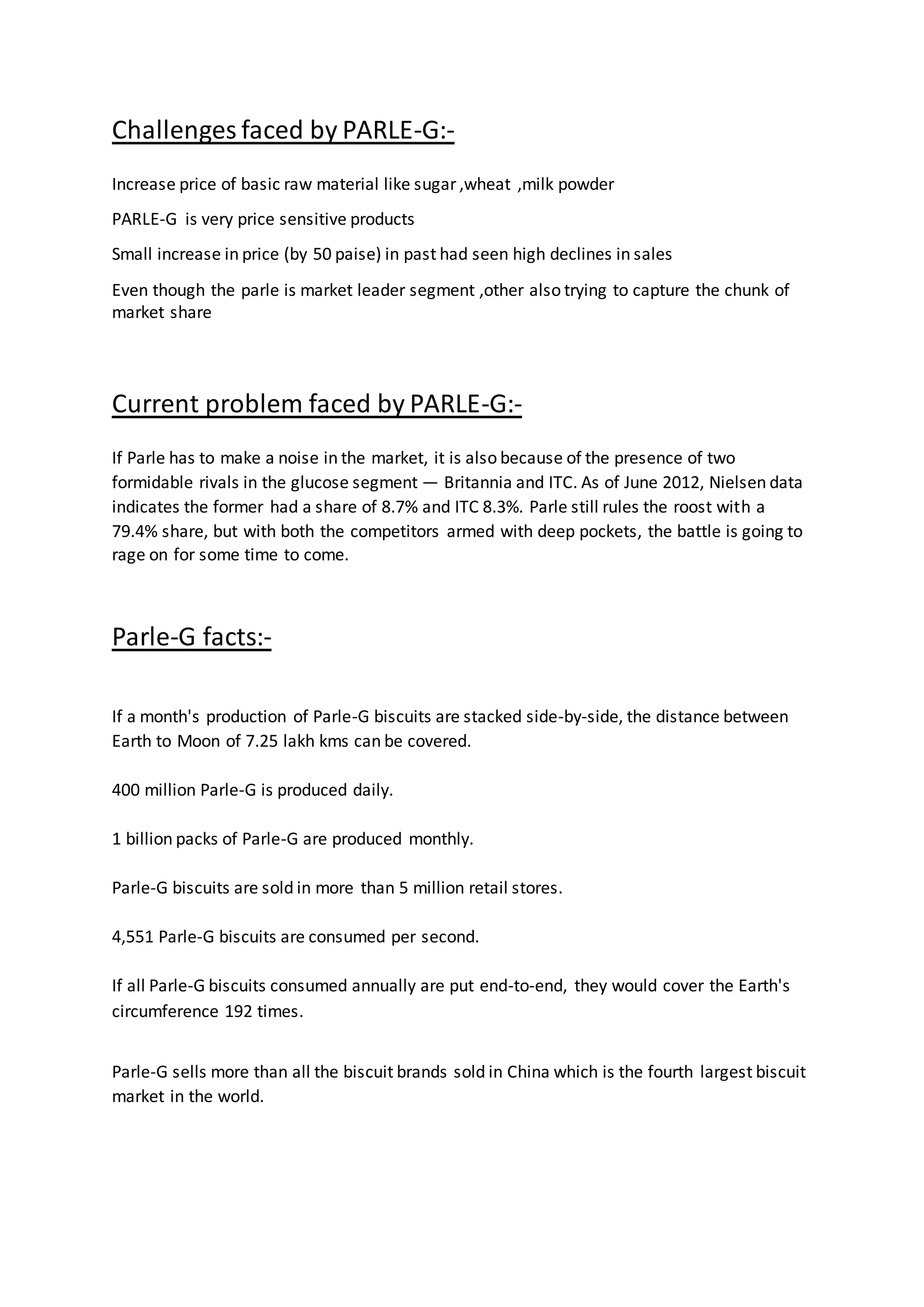 Challenges faced by PARLE-G:-

Increase price of basic raw material like sugar ,wheat ,milk powder

PARLE-G is very price sensitive products

Small increase in price (by 50 paise) in past had seen high declines in sales

Even though the parle is market leader segment ,other also trying to capture the chunk of market share

Current problem faced by PARLE-G:-

If Parle has to make a noise in the market, it is also because of the presence of two formidable rivals in the glucose segment — Britannia and ITC. As of June 2012, Nielsen data indicates the former had a share of 8.7% and ITC 8.3%. Parle still rules the roost with a 79.4% share, but with both the competitors armed with deep pockets, the battle is going to rage on for some time to come.

Parle-G facts:-

If a month's production of Parle-G biscuits are stacked side-by-side, the distance between Earth to Moon of 7.25 lakh kms can be covered.

400 million Parle-G is produced daily.

1 billion packs of Parle-G are produced monthly.

Parle-G biscuits are sold in more than 5 million retail stores.

4,551 Parle-G biscuits are consumed per second.

If all Parle-G biscuits consumed annually are put end-to-end, they would cover the Earth's circumference 192 times.

Parle-G sells more than all the biscuit brands sold in China which is the fourth largest biscuit market in the world.